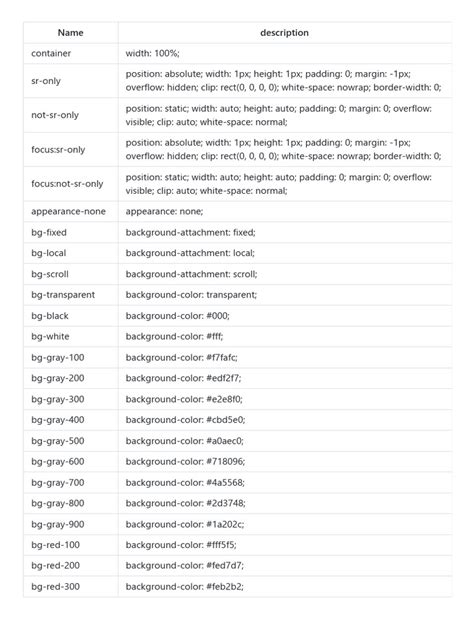 | Name | description |
|---|---|
| container | width: 100%; |
| sr-only | position: absolute; width: 1px; height: 1px; padding: 0; margin: -1px; overflow: hidden; clip: rect(0, 0, 0, 0); white-space: nowrap; border-width: 0; |
| not-sr-only | position: static; width: auto; height: auto; padding: 0; margin: 0; overflow: visible; clip: auto; white-space: normal; |
| focus:sr-only | position: absolute; width: 1px; height: 1px; padding: 0; margin: -1px; overflow: hidden; clip: rect(0, 0, 0, 0); white-space: nowrap; border-width: 0; |
| focus:not-sr-only | position: static; width: auto; height: auto; padding: 0; margin: 0; overflow: visible; clip: auto; white-space: normal; |
| appearance-none | appearance: none; |
| bg-fixed | background-attachment: fixed; |
| bg-local | background-attachment: local; |
| bg-scroll | background-attachment: scroll; |
| bg-transparent | background-color: transparent; |
| bg-black | background-color: #000; |
| bg-white | background-color: #fff; |
| bg-gray-100 | background-color: #f7fafc; |
| bg-gray-200 | background-color: #edf2f7; |
| bg-gray-300 | background-color: #e2e8f0; |
| bg-gray-400 | background-color: #cbd5e0; |
| bg-gray-500 | background-color: #a0aec0; |
| bg-gray-600 | background-color: #718096; |
| bg-gray-700 | background-color: #4a5568; |
| bg-gray-800 | background-color: #2d3748; |
| bg-gray-900 | background-color: #1a202c; |
| bg-red-100 | background-color: #fff5f5; |
| bg-red-200 | background-color: #fed7d7; |
| bg-red-300 | background-color: #feb2b2; |